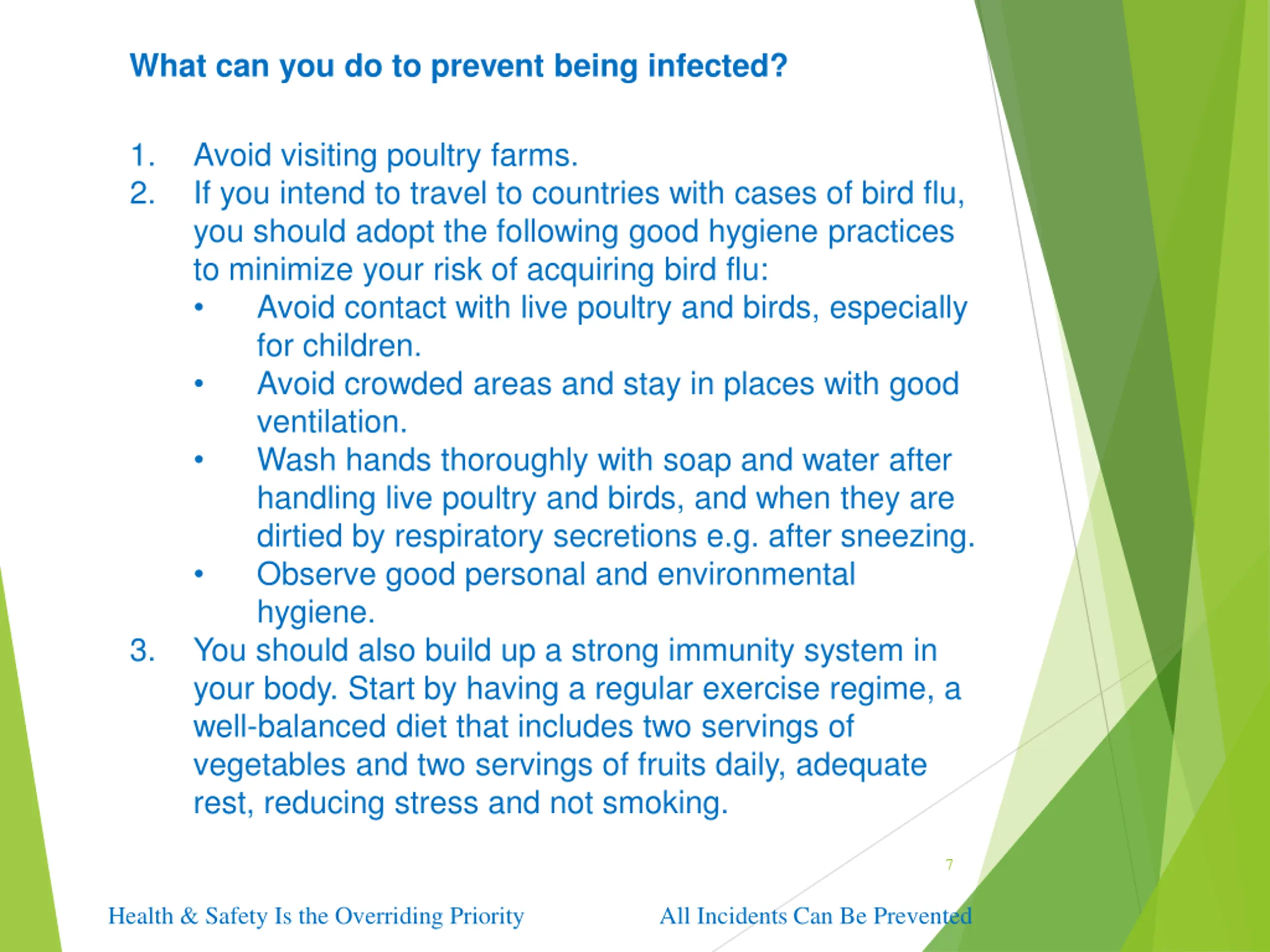 What can you do to prevent being infected?

1. Avoid visiting poultry farms.
2. If you intend to travel to countries with cases of bird flu, you should adopt the following good hygiene practices to minimize your risk of acquiring bird flu:
 • Avoid contact with live poultry and birds, especially for children.
 • Avoid crowded areas and stay in places with good ventilation.
 • Wash hands thoroughly with soap and water after handling live poultry and birds, and when they are dirtied by respiratory secretions e.g. after sneezing.
 • Observe good personal and environmental hygiene.
3. You should also build up a strong immunity system in your body. Start by having a regular exercise regime, a well-balanced diet that includes two servings of vegetables and two servings of fruits daily, adequate rest, reducing stress and not smoking.

7

Health & Safety Is the Overriding Priority

All Incidents Can Be Prevented